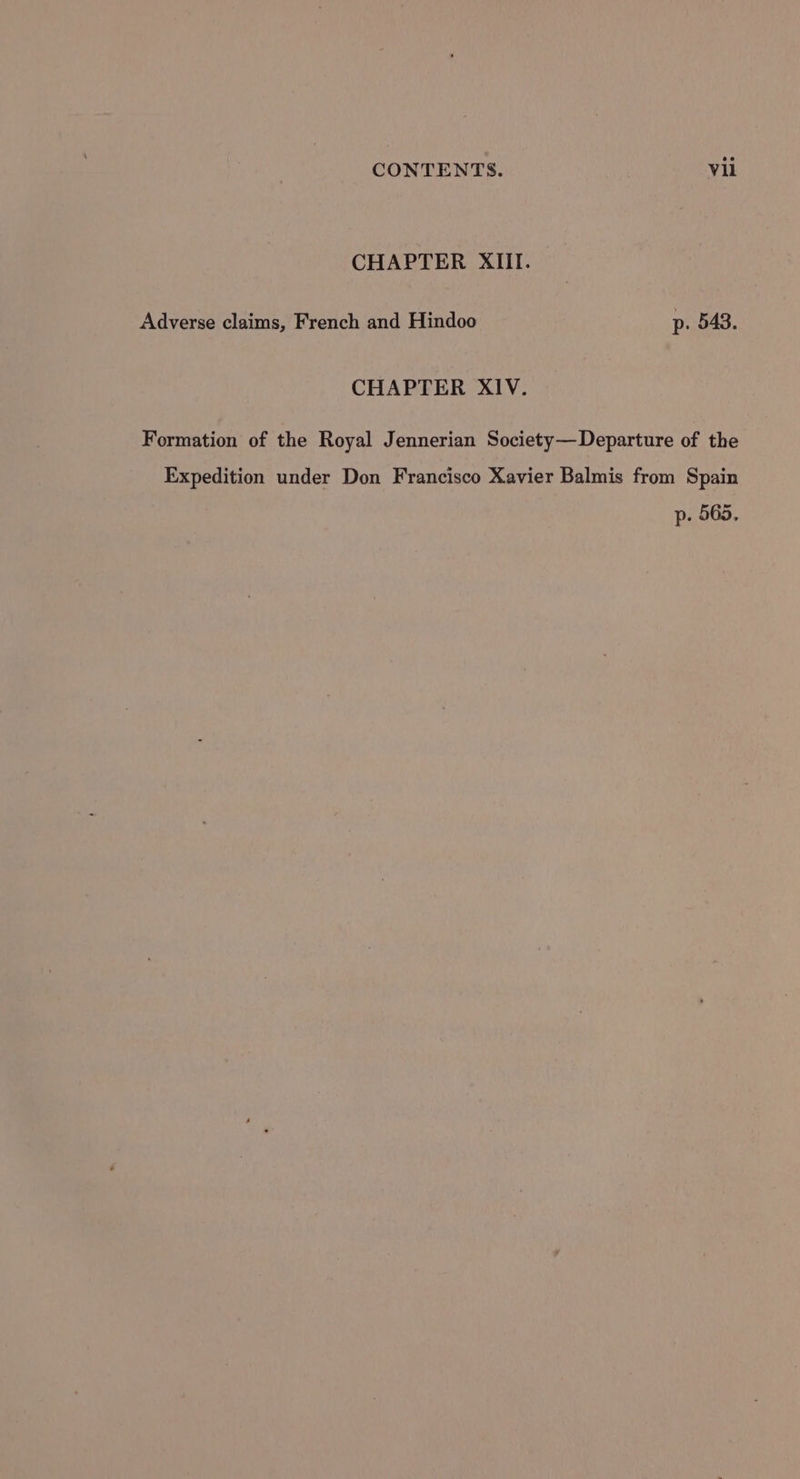 CONTENTS. vii

CHAPTER XIII.

Adverse claims, French and Hindoo p. 543.

CHAPTER XIV.

Formation of the Royal Jennerian Society—Departure of the Expedition under Don Francisco Xavier Balmis from Spain p. 565.